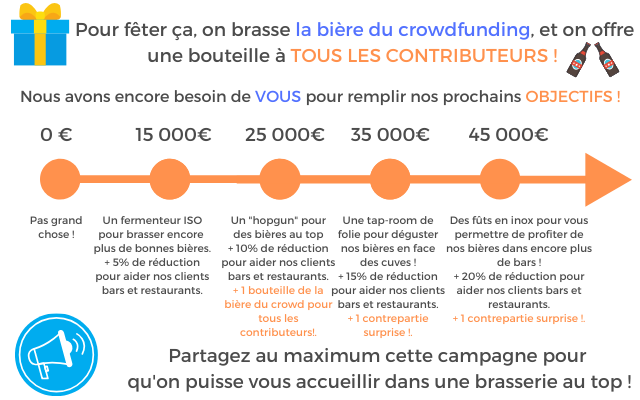 Pour fêter ça, on brasse la bière du crowdfunding, et on offre une bouteille à TOUS LES CONTRIBUTEURS !

Nous avons encore besoin de VOUS pour remplir nos prochains OBJECTIFS !

0 €

15 000€

25 000€

35 000€

45 000€

Pas grand chose !

Un fermenteur ISO pour brasser encore plus de bonnes bières. + 5% de réduction pour aider nos clients bars et restaurants.

Un "hopgun" pour des bières au top + 10% de réduction pour aider nos clients bars et restaurants. + 1 bouteille de la bière du crowd pour tous les contributeurs!.

Une tap-room de folie pour déguster nos bières en face des cuves ! + 15% de réduction pour aider nos clients bars et restaurants. + 1 contrepartie surprise !.

Des fûts en inox pour vous permettre de profiter de nos bières dans encore plus de bars ! + 20% de réduction pour aider nos clients bars et restaurants. + 1 contrepartie surprise !.

Partagez au maximum cette campagne pour qu'on puisse vous accueillir dans une brasserie au top !